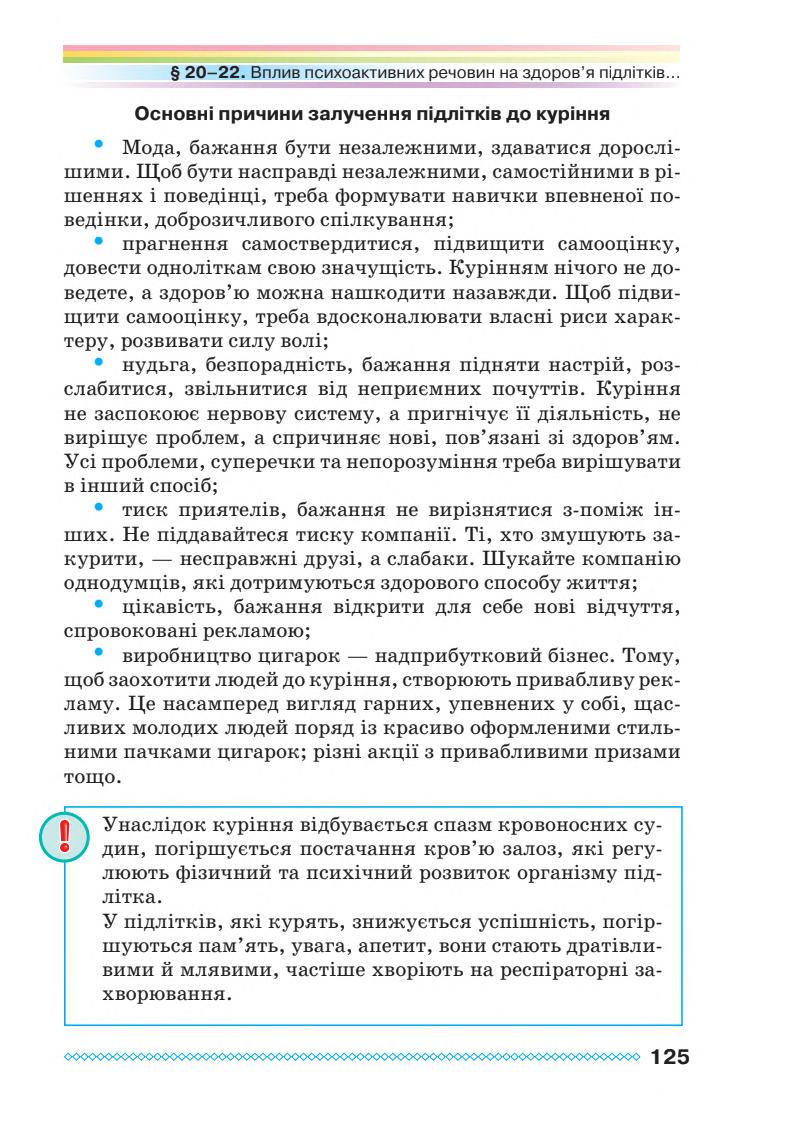 § 20–22. Вплив психоактивних речовин на здоров'я підлітків...

Основні причини залучення підлітків до куріння

• Мода, бажання бути незалежними, здаватися дорослішими. Щоб бути насправді незалежними, самостійними в рішеннях і поведінці, треба формувати навички впевненої поведінки, доброзичливого спілкування;

• прагнення самоствердитися, підвищити самооцінку, довести одноліткам свою значущість. Курінням нічого не доведете, а здоров'ю можна нашкодити назавжди. Щоб підвищити самооцінку, треба вдосконалювати власні риси характеру, розвивати силу волі;

• нудьга, безпорадність, бажання підняти настрій, розслабитися, звільнитися від неприємних почуттів. Куріння не заспокоює нервову систему, а пригнічує її діяльність, не вирішує проблем, а спричиняє нові, пов'язані зі здоров'ям. Усі проблеми, суперечки та непорозуміння треба вирішувати в інший спосіб;

• тиск приятелів, бажання не вирізнятися з-поміж інших. Не піддавайтеся тиску компанії. Ті, хто змушують закурити, — несправжні друзі, а слабаки. Шукайте компанію однодумців, які дотримуються здорового способу життя;

• цікавість, бажання відкрити для себе нові відчуття, спровоковані рекламою;

• виробництво цигарок — надприбутковий бізнес. Тому, щоб заохотити людей до куріння, створюють привабливу рекламу. Це насамперед вигляд гарних, упевнених у собі, щасливих молодих людей поряд із красиво оформленими стильними пачками цигарок; різні акції з привабливими призами тощо.

!

Унаслідок куріння відбувається спазм кровоносних судин, погіршується постачання кров'ю залоз, які регулюють фізичний та психічний розвиток організму підлітка.
У підлітків, які курять, знижується успішність, погіршуються пам'ять, увага, апетит, вони стають дратівливими й млявими, частіше хворіють на респіраторні захворювання.

125